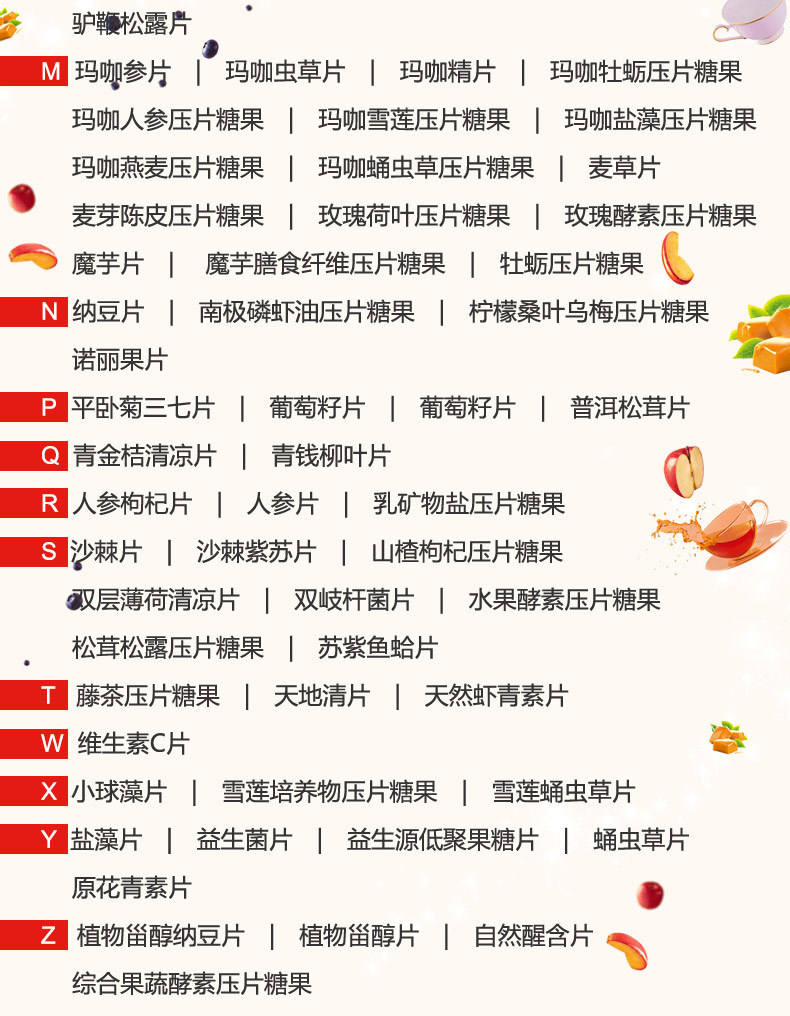 驴鞭松露片

M 玛咖参片 | 玛咖虫草片 | 玛咖精片 | 玛咖牡蛎压片糖果
玛咖人参压片糖果 | 玛咖雪莲压片糖果 | 玛咖盐藻压片糖果
玛咖燕麦压片糖果 | 玛咖蛹虫草压片糖果 | 麦草片
麦芽陈皮压片糖果 | 玫瑰荷叶压片糖果 | 玫瑰酵素压片糖果
魔芋片 | 魔芋膳食纤维压片糖果 | 牡蛎压片糖果

N 纳豆片 | 南极磷虾油压片糖果 | 柠檬桑叶乌梅压片糖果
诺丽果片

P 平卧菊三七片 | 葡萄籽片 | 葡萄籽片 | 普洱松茸片

Q 青金桔清凉片 | 青钱柳叶片

R 人参枸杞片 | 人参片 | 乳矿物盐压片糖果

S 沙棘片 | 沙棘紫苏片 | 山楂枸杞压片糖果
双层薄荷清凉片 | 双歧杆菌片 | 水果酵素压片糖果
松茸松露压片糖果 | 苏紫鱼蛤片

T 藤茶压片糖果 | 天地清片 | 天然虾青素片

W 维生素C片

X 小球藻片 | 雪莲培养物压片糖果 | 雪莲蛹虫草片

Y 盐藻片 | 益生菌片 | 益生源低聚果糖片 | 蛹虫草片
原花青素片

Z 植物甾醇纳豆片 | 植物甾醇片 | 自然醒含片
综合果蔬酵素压片糖果